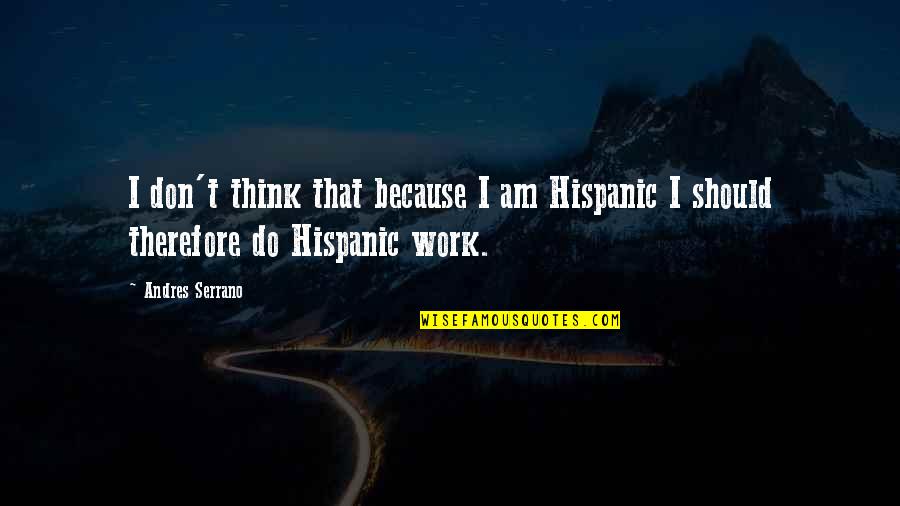 I don't think that because I am Hispanic I should therefore do Hispanic work.

~ Andres Serrano

WISEFAMOUSQUOTES.COM